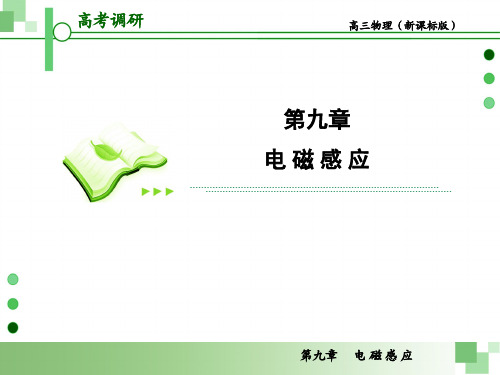 高考调研

高三物理（新课标版）

第九章

电磁感应

第九章　电磁感应